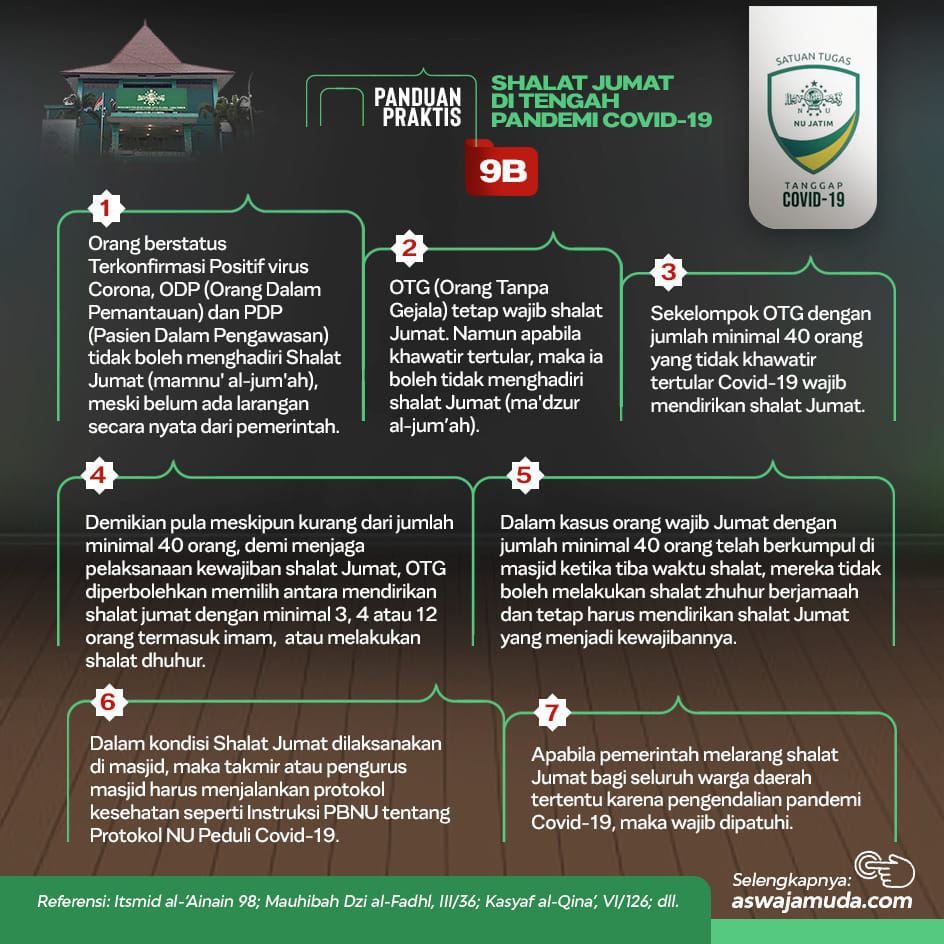 PANDUAN PRAKTIS

SHALAT JUMAT DI TENGAH PANDEMI COVID-19

9B

SATUAN TUGAS
NU JATIM
TANGGAP COVID-19

1
Orang berstatus Terkonfirmasi Positif virus Corona, ODP (Orang Dalam Pemantauan) dan PDP (Pasien Dalam Pengawasan) tidak boleh menghadiri Shalat Jumat (mamnu' al-jum'ah), meski belum ada larangan secara nyata dari pemerintah.

2
OTG (Orang Tanpa Gejala) tetap wajib shalat Jumat. Namun apabila khawatir tertular, maka ia boleh tidak menghadiri shalat Jumat (ma'dzur al-jum'ah).

3
Sekelompok OTG dengan jumlah minimal 40 orang yang tidak khawatir tertular Covid-19 wajib mendirikan shalat Jumat.

4
Demikian pula meskipun kurang dari jumlah minimal 40 orang, demi menjaga pelaksanaan kewajiban shalat Jumat, OTG diperbolehkan memilih antara mendirikan shalat jumat dengan minimal 3, 4 atau 12 orang termasuk imam, atau melakukan shalat dhuhur.

5
Dalam kasus orang wajib Jumat dengan jumlah minimal 40 orang telah berkumpul di masjid ketika tiba waktu shalat, mereka tidak boleh melakukan shalat zhuhur berjamaah dan tetap harus mendirikan shalat Jumat yang menjadi kewajibannya.

6
Dalam kondisi Shalat Jumat dilaksanakan di masjid, maka takmir atau pengurus masjid harus menjalankan protokol kesehatan seperti Instruksi PBNU tentang Protokol NU Peduli Covid-19.

7
Apabila pemerintah melarang shalat Jumat bagi seluruh warga daerah tertentu karena pengendalian pandemi Covid-19, maka wajib dipatuhi.

Referensi: Itsmid al-'Ainain 98; Mauhibah Dzi al-Fadhl, III/36; Kasyaf al-Qina', VI/126; dll.

Selengkapnya:
aswajamuda.com